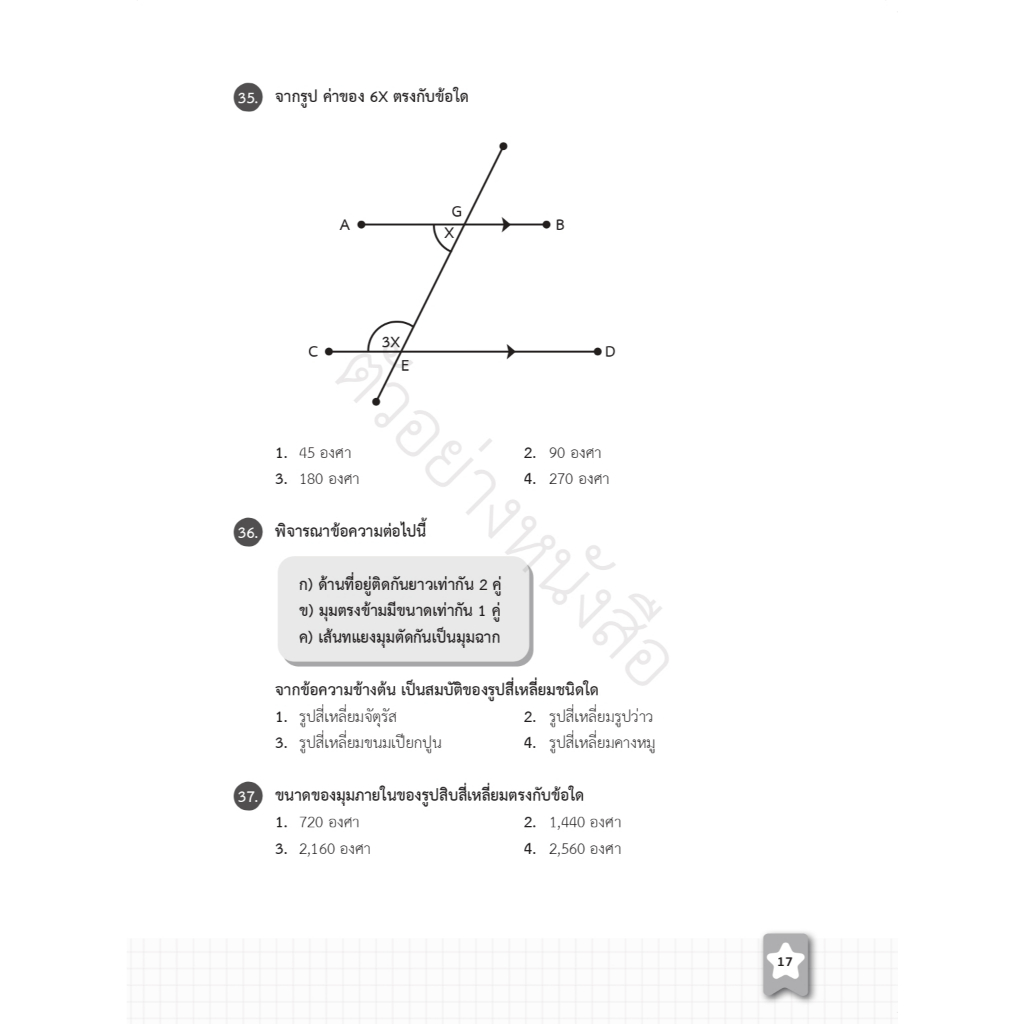 35. จากรูป ค่าของ 6X ตรงกับข้อใด

A G X B
C 3X E D

ตัวอย่างหนังสือ

1. 45 องศา
2. 90 องศา
3. 180 องศา
4. 270 องศา

36. พิจารณาข้อความต่อไปนี้

ก) ด้านที่อยู่ติดกันยาวเท่ากัน 2 คู่
ข) มุมตรงข้ามมีขนาดเท่ากัน 1 คู่
ค) เส้นทแยงมุมตัดกันเป็นมุมฉาก

จากข้อความข้างต้น เป็นสมบัติของรูปสี่เหลี่ยมชนิดใด
1. รูปสี่เหลี่ยมจัตุรัส
2. รูปสี่เหลี่ยมรูปว่าว
3. รูปสี่เหลี่ยมขนมเปียกปูน
4. รูปสี่เหลี่ยมคางหมู

37. ขนาดของมุมภายในของรูปสิบสี่เหลี่ยมตรงกับข้อใด
1. 720 องศา
2. 1,440 องศา
3. 2,160 องศา
4. 2,560 องศา

17